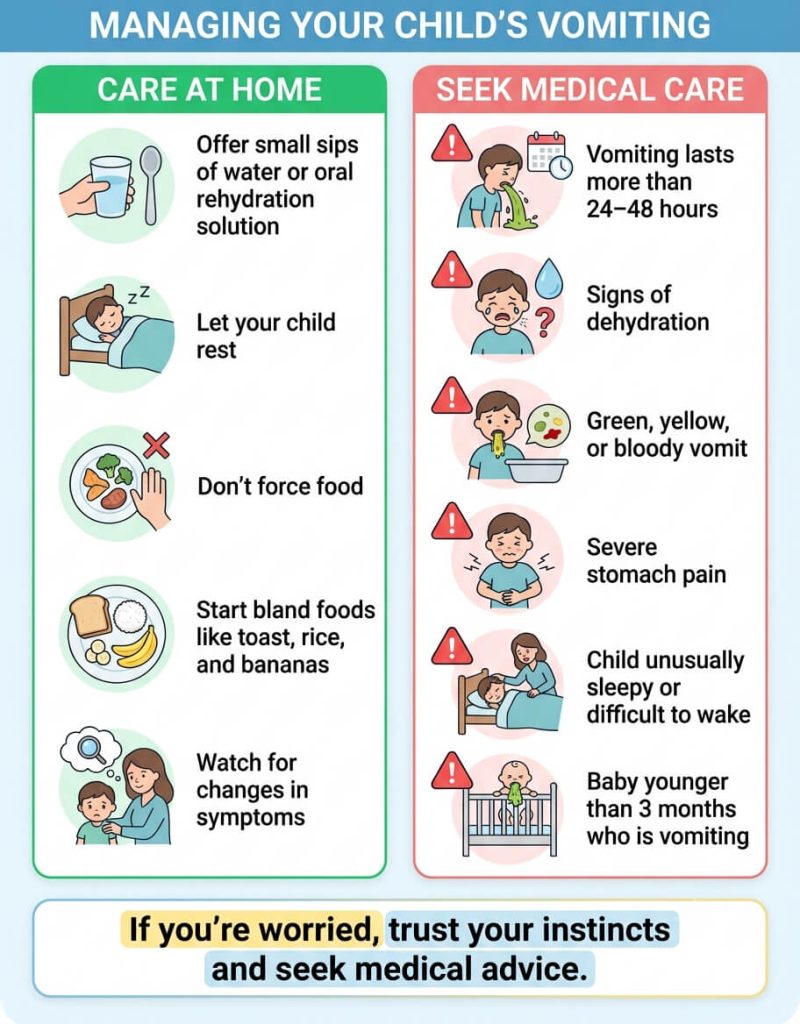 MANAGING YOUR CHILD'S VOMITING

CARE AT HOME

Offer small sips of water or oral rehydration solution

z z

Let your child rest

Don't force food

Start bland foods like toast, rice, and bananas

Watch for changes in symptoms

SEEK MEDICAL CARE

Vomiting lasts more than 24–48 hours

Signs of dehydration

Green, yellow, or bloody vomit

Severe stomach pain

Child unusually sleepy or difficult to wake

Baby younger than 3 months who is vomiting

If you're worried, trust your instincts and seek medical advice.